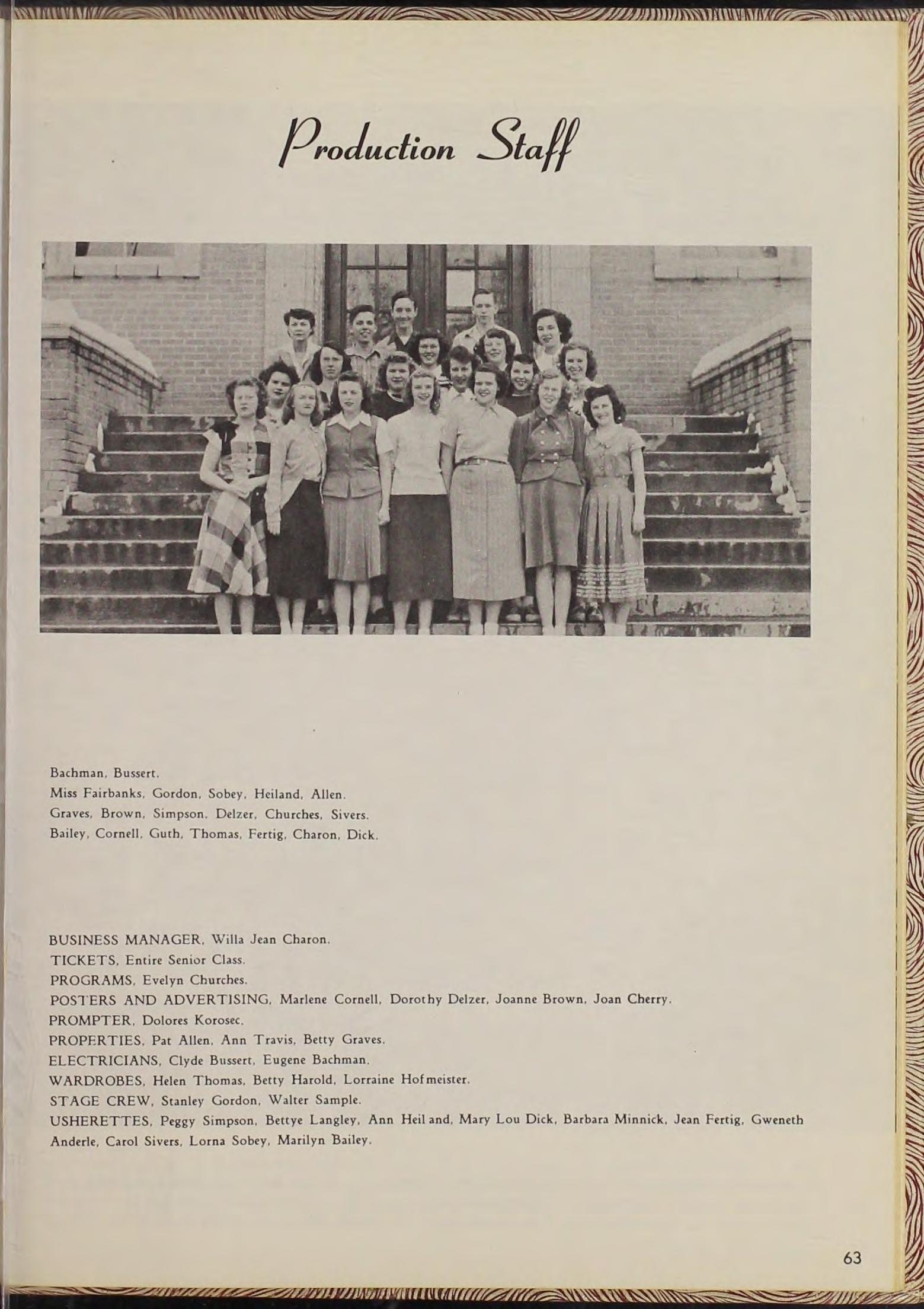 Production Staff

Bachman, Bussert.
Miss Fairbanks, Gordon, Sobey, Heiland, Allen.
Graves, Brown, Simpson, Delzer, Churches, Sivers.
Bailey, Cornell, Guth, Thomas, Fertig, Charon, Dick.

BUSINESS MANAGER, Willa Jean Charon.
TICKETS, Entire Senior Class.
PROGRAMS, Evelyn Churches.
POSTERS AND ADVERTISING, Marlene Cornell, Dorothy Delzer, Joanne Brown, Joan Cherry.
PROMPTER, Dolores Korosec.
PROPERTIES, Pat Allen, Ann Travis, Betty Graves.
ELECTRICIANS, Clyde Bussert, Eugene Bachman.
WARDROBES, Helen Thomas, Betty Harold, Lorraine Hofmeister.
STAGE CREW, Stanley Gordon, Walter Sample.
USHERETTES, Peggy Simpson, Bettye Langley, Ann Heiland, Mary Lou Dick, Barbara Minnick, Jean Fertig, Gweneth Anderle, Carol Sivers, Lorna Sobey, Marilyn Bailey.

63